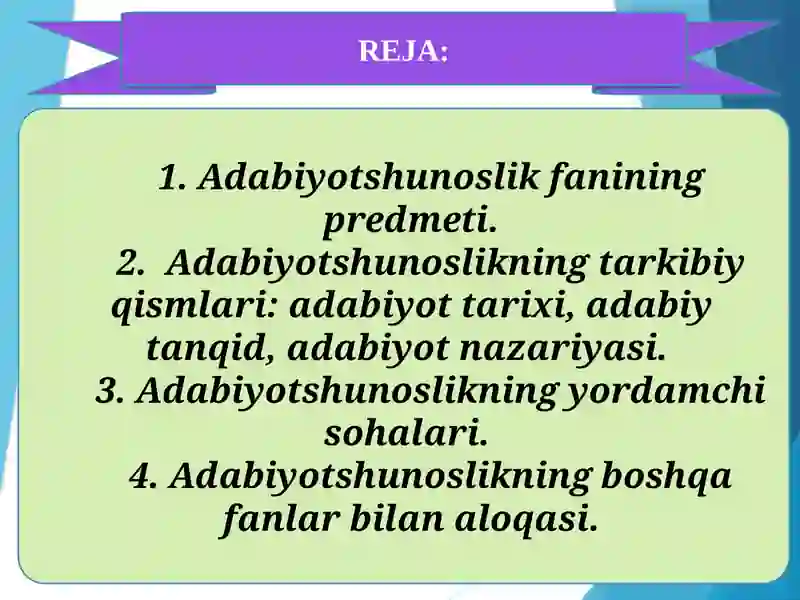 REJA:

1. Adabiyotshunoslik fanining predmeti.
2. Adabiyotshunoslikning tarkibiy qismlari: adabiyot tarixi, adabiy tanqid, adabiyot nazariyasi.
3. Adabiyotshunoslikning yordamchi sohalari.
4. Adabiyotshunoslikning boshqa fanlar bilan aloqasi.